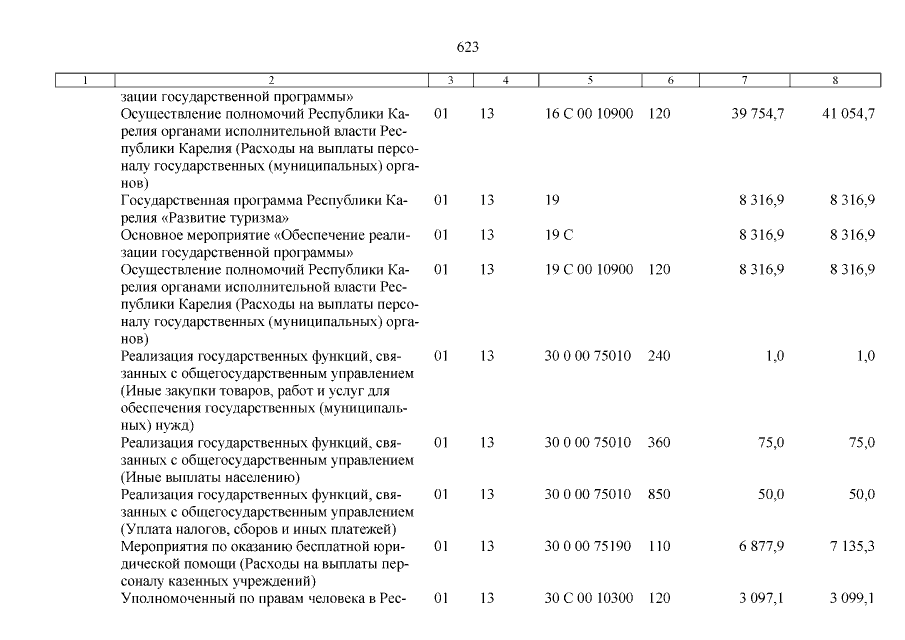 623

| 1 | 2 | 3 | 4 | 5 | 6 | 7 | 8 |
|---|---|---|---|---|---|---|---|
| | зации государственной программы» | | | | | | |
| | Осуществление полномочий Республики Карелия органами исполнительной власти Республики Карелия (Расходы на выплаты персоналу государственных (муниципальных) органов) | 01 | 13 | 16 С 00 10900 | 120 | 39 754,7 | 41 054,7 |
| | Государственная программа Республики Карелия «Развитие туризма» | 01 | 13 | 19 | | 8 316,9 | 8 316,9 |
| | Основное мероприятие «Обеспечение реализации государственной программы» | 01 | 13 | 19 С | | 8 316,9 | 8 316,9 |
| | Осуществление полномочий Республики Карелия органами исполнительной власти Республики Карелия (Расходы на выплаты персоналу государственных (муниципальных) органов) | 01 | 13 | 19 С 00 10900 | 120 | 8 316,9 | 8 316,9 |
| | Реализация государственных функций, связанных с общегосударственным управлением (Иные закупки товаров, работ и услуг для обеспечения государственных (муниципальных) нужд) | 01 | 13 | 30 0 00 75010 | 240 | 1,0 | 1,0 |
| | Реализация государственных функций, связанных с общегосударственным управлением (Иные выплаты населению) | 01 | 13 | 30 0 00 75010 | 360 | 75,0 | 75,0 |
| | Реализация государственных функций, связанных с общегосударственным управлением (Уплата налогов, сборов и иных платежей) | 01 | 13 | 30 0 00 75010 | 850 | 50,0 | 50,0 |
| | Мероприятия по оказанию бесплатной юридической помощи (Расходы на выплаты персоналу казенных учреждений) | 01 | 13 | 30 0 00 75190 | 110 | 6 877,9 | 7 135,3 |
| | Уполномоченный по правам человека в Рес- | 01 | 13 | 30 С 00 10300 | 120 | 3 097,1 | 3 099,1 |